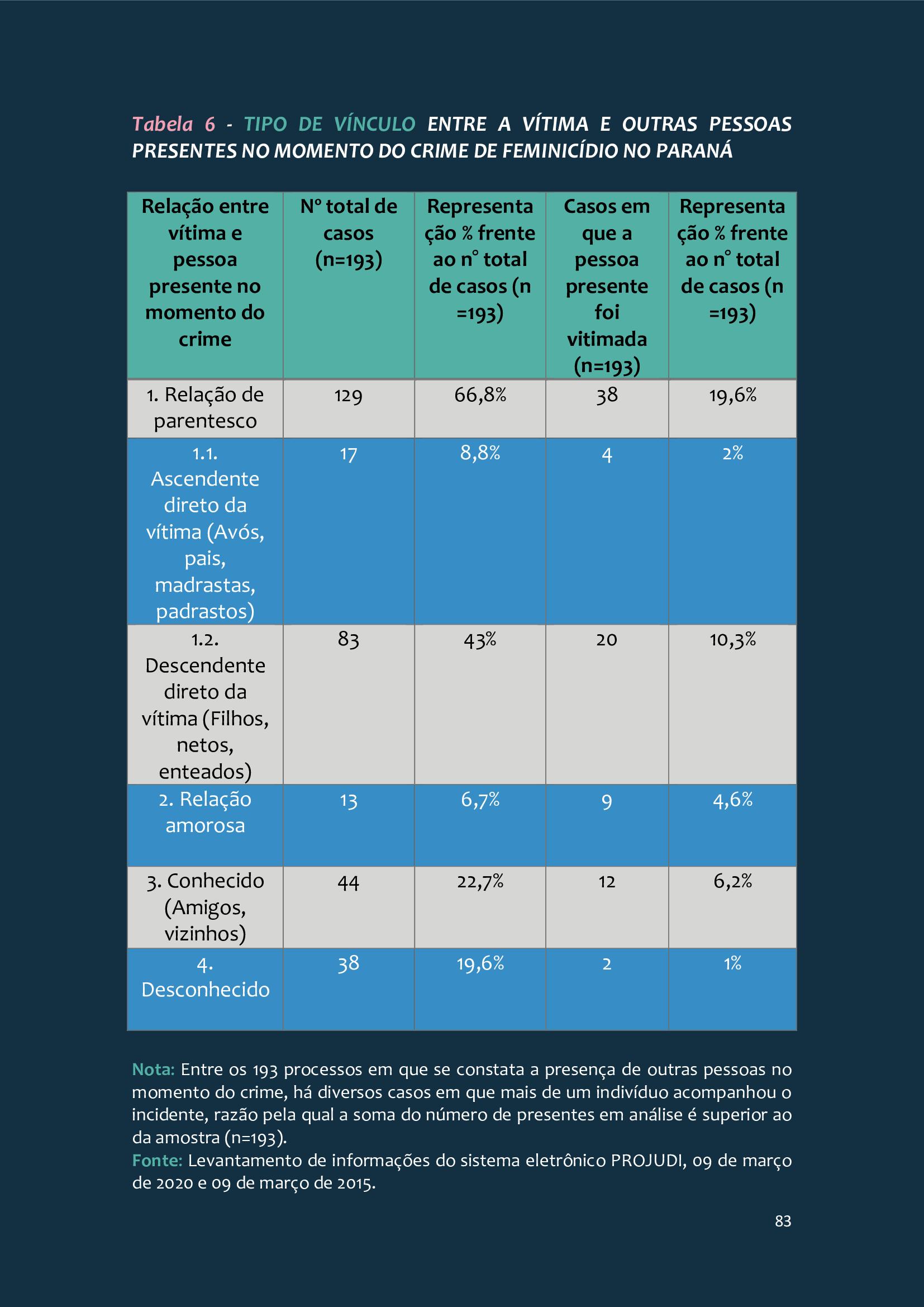 Tabela 6 - TIPO DE VÍNCULO ENTRE A VÍTIMA E OUTRAS PESSOAS PRESENTES NO MOMENTO DO CRIME DE FEMINICÍDIO NO PARANÁ

| Relação entre vítima e pessoa presente no momento do crime | Nº total de casos (n=193) | Representação % frente ao nº total de casos (n =193) | Casos em que a pessoa presente foi vitimada (n=193) | Representação % frente ao nº total de casos (n =193) |
|---|---|---|---|---|
| 1. Relação de parentesco | 129 | 66,8% | 38 | 19,6% |
| 1.1. Ascendente direto da vítima (Avós, pais, madrastas, padrastos) | 17 | 8,8% | 4 | 2% |
| 1.2. Descendente direto da vítima (Filhos, netos, enteados) | 83 | 43% | 20 | 10,3% |
| 2. Relação amorosa | 13 | 6,7% | 9 | 4,6% |
| 3. Conhecido (Amigos, vizinhos) | 44 | 22,7% | 12 | 6,2% |
| 4. Desconhecido | 38 | 19,6% | 2 | 1% |

Nota: Entre os 193 processos em que se constata a presença de outras pessoas no momento do crime, há diversos casos em que mais de um indivíduo acompanhou o incidente, razão pela qual a soma do número de presentes em análise é superior ao da amostra (n=193).
Fonte: Levantamento de informações do sistema eletrônico PROJUDI, 09 de março de 2020 e 09 de março de 2015.

83